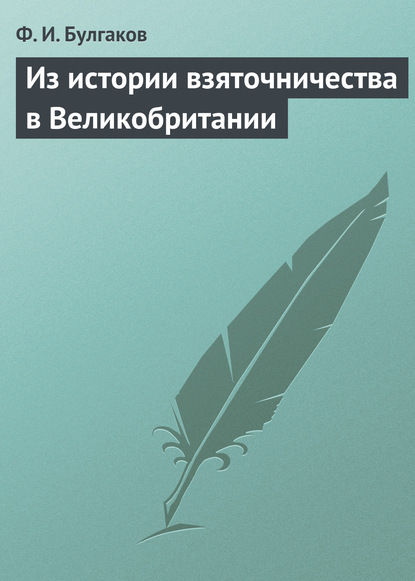 Ф. И. Булгаков

Из истории взяточничества в Великобритании